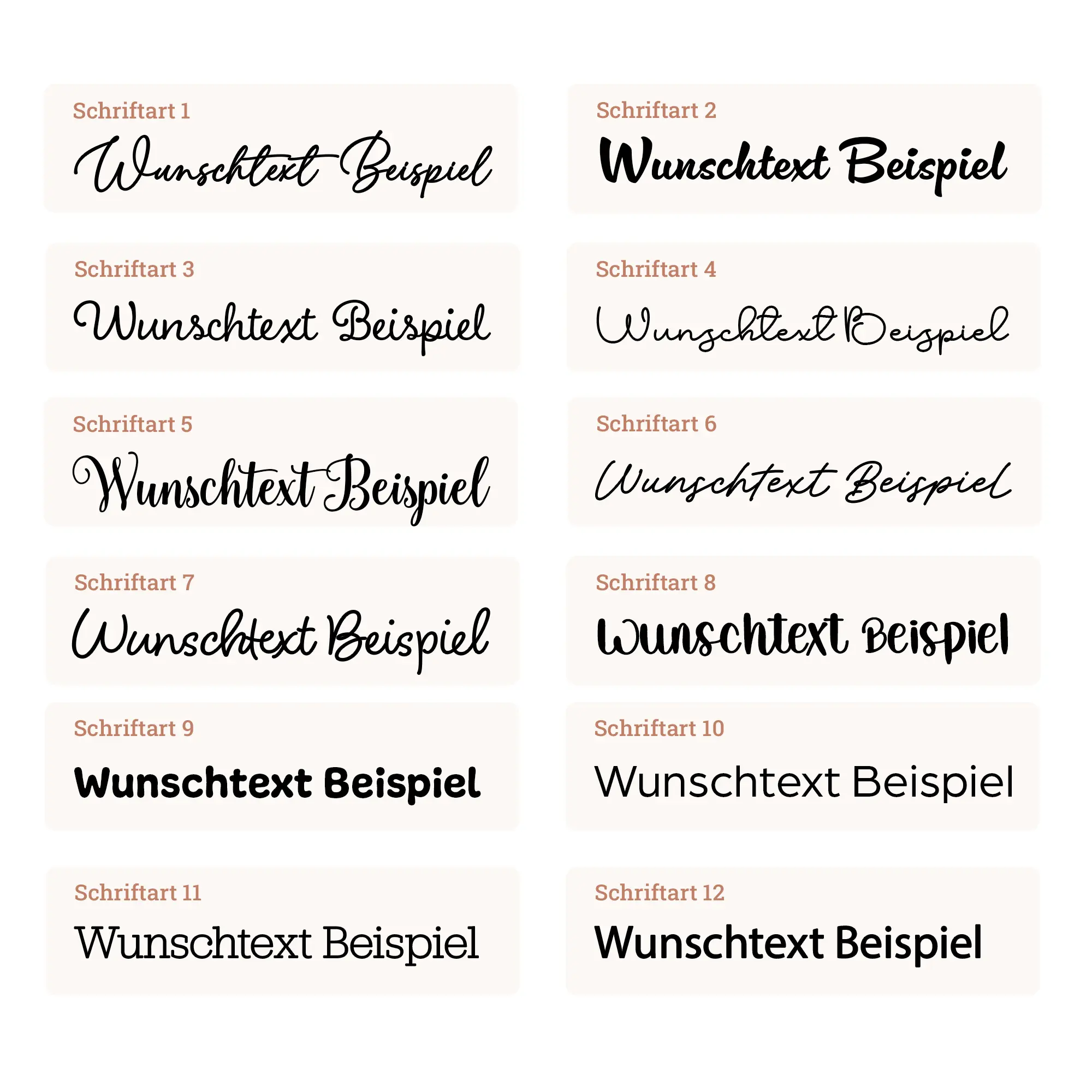 Schriftart 1
Wunschtext Beispiel

Schriftart 2
Wunschtext Beispiel

Schriftart 3
Wunschtext Beispiel

Schriftart 4
Wunschtext Beispiel

Schriftart 5
Wunschtext Beispiel

Schriftart 6
Wunschtext Beispiel

Schriftart 7
Wunschtext Beispiel

Schriftart 8
Wunschtext Beispiel

Schriftart 9
Wunschtext Beispiel

Schriftart 10
Wunschtext Beispiel

Schriftart 11
Wunschtext Beispiel

Schriftart 12
Wunschtext Beispiel